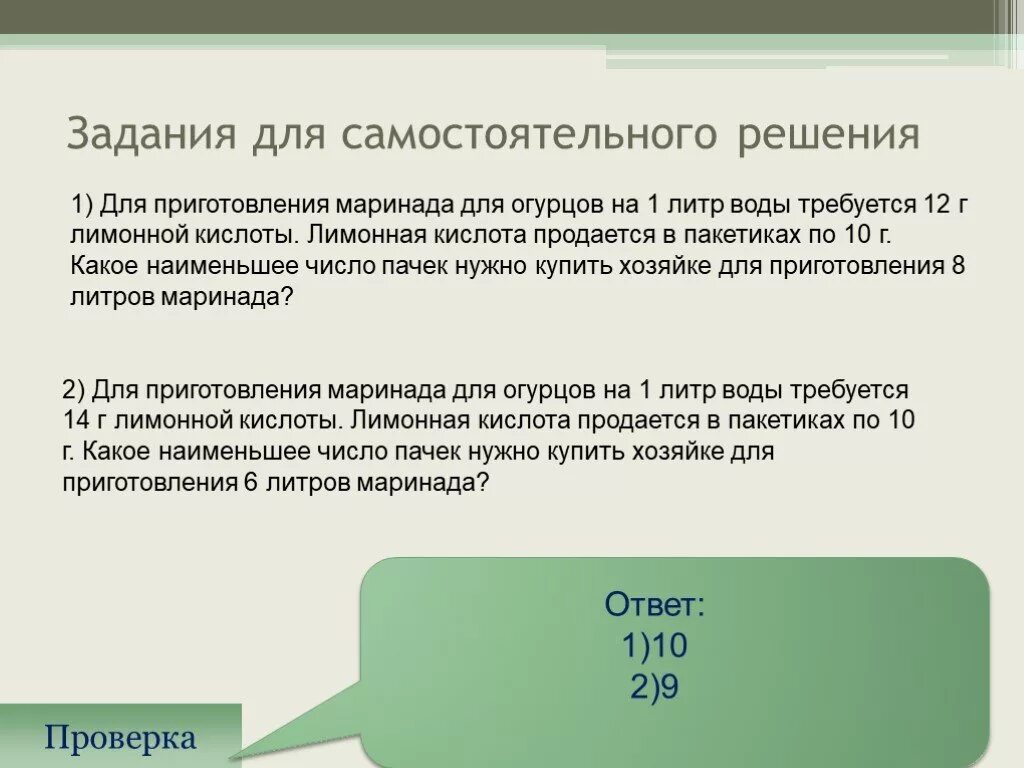 Задания для самостоятельного решения

1) Для приготовления маринада для огурцов на 1 литр воды требуется 12 г лимонной кислоты. Лимонная кислота продается в пакетиках по 10 г. Какое наименьшее число пачек нужно купить хозяйке для приготовления 8 литров маринада?

2) Для приготовления маринада для огурцов на 1 литр воды требуется 14 г лимонной кислоты. Лимонная кислота продается в пакетиках по 10 г. Какое наименьшее число пачек нужно купить хозяйке для приготовления 6 литров маринада?

Ответ:
1)10
2)9

Проверка